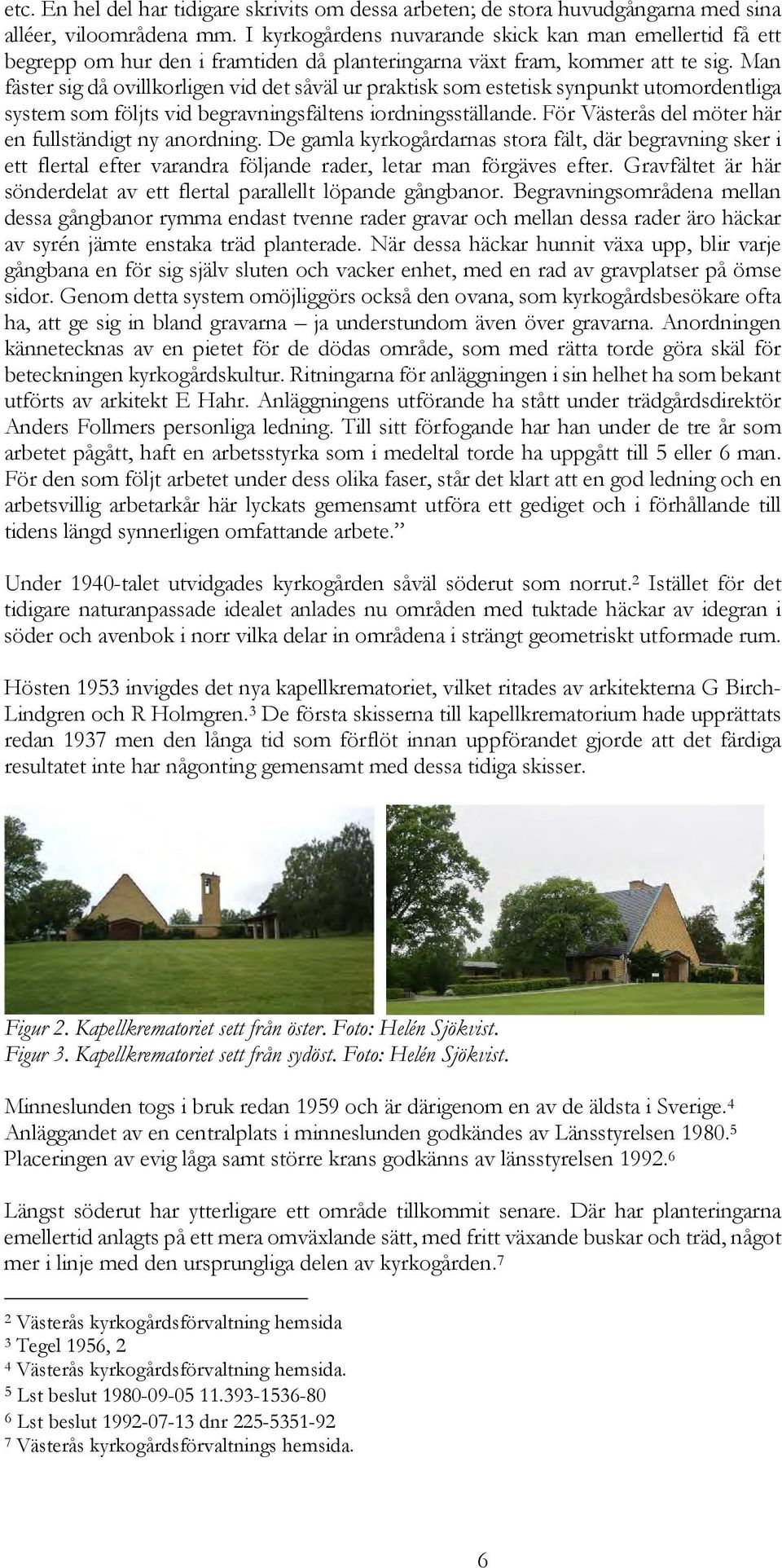 etc. En hel del har tidigare skrivits om dessa arbeten; de stora huvudgångarna med sina alléer, viloområdena mm. I kyrkogårdens nuvarande skick kan man emellertid få ett begrepp om hur den i framtiden då planteringarna växt fram, kommer att te sig. Man fäster sig då ovillkorligen vid det såväl ur praktisk som estetisk synpunkt utomordentliga system som följts vid begravningsfältens iordningsställande. För Västerås del möter här en fullständigt ny anordning. De gamla kyrkogårdarnas stora fält, där begravning sker i ett flertal efter varandra följande rader, letar man förgäves efter. Gravfältet är här sönderdelat av ett flertal parallellt löpande gångbanor. Begravningsområdena mellan dessa gångbanor rymma endast tvenne rader gravar och mellan dessa rader äro häckar av syrén jämte enstaka träd planterade. När dessa häckar hunnit växa upp, blir varje gångbana en för sig själv sluten och vacker enhet, med en rad av gravplatser på ömse sidor. Genom detta system omöjliggörs också den ovana, som kyrkogårdsbesökare ofta ha, att ge sig in bland gravarna – ja understundom även över gravarna. Anordningen kännetecknas av en pietet för de dödas område, som med rätta torde göra skäl för beteckningen kyrkogårdskultur. Ritningarna för anläggningen i sin helhet ha som bekant utförts av arkitekt E Hahr. Anläggningens utförande ha stått under trädgårdsdirektör Anders Follmers personliga ledning. Till sitt förfogande har han under de tre år som arbetet pågått, haft en arbetsstyrka som i medeltal torde ha uppgått till 5 eller 6 man. För den som följt arbetet under dess olika faser, står det klart att en god ledning och en arbetsvillig arbetarkår här lyckats gemensamt utföra ett gediget och i förhållande till tidens längd synnerligen omfattande arbete.”

Under 1940-talet utvidgades kyrkogården såväl söderut som norrut.$^2$ Istället för det tidigare naturanpassade idealet anlades nu områden med tuktade häckar av idegran i söder och avenbok i norr vilka delar in områdena i strängt geometriskt utformade rum.

Hösten 1953 invigdes det nya kapellkrematoriet, vilket ritades av arkitekterna G Birch-Lindgren och R Holmgren.$^3$ De första skisserna till kapellkrematorium hade upprättats redan 1937 men den långa tid som förflöt innan uppförandet gjorde att det färdiga resultatet inte har någonting gemensamt med dessa tidiga skisser.

Figur 2. Kapellkrematoriet sett från öster. Foto: Helén Sjökvist.
Figur 3. Kapellkrematoriet sett från sydöst. Foto: Helén Sjökvist.

Minneslunden togs i bruk redan 1959 och är därigenom en av de äldsta i Sverige.$^4$ Anläggandet av en centralplats i minneslunden godkändes av Länsstyrelsen 1980.$^5$ Placeringen av evig låga samt större krans godkänns av länsstyrelsen 1992.$^6$

Längst söderut har ytterligare ett område tillkommit senare. Där har planteringarna emellertid anlagts på ett mera omväxlande sätt, med fritt växande buskar och träd, något mer i linje med den ursprungliga delen av kyrkogården.$^7$

$^2$ Västerås kyrkogårdsförvaltning hemsida
$^3$ Tegel 1956, 2
$^4$ Västerås kyrkogårdsförvaltning hemsida.
$^5$ Lst beslut 1980-09-05 11.393-1536-80
$^6$ Lst beslut 1992-07-13 dnr 225-5351-92
$^7$ Västerås kyrkogårdsförvaltnings hemsida.

6